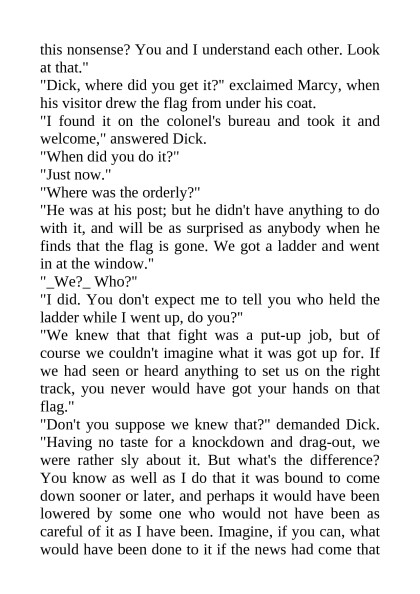 this nonsense? You and I understand each other. Look at that."

"Dick, where did you get it?" exclaimed Marcy, when his visitor drew the flag from under his coat.

"I found it on the colonel's bureau and took it and welcome," answered Dick.

"When did you do it?"

"Just now."

"Where was the orderly?"

"He was at his post; but he didn't have anything to do with it, and will be as surprised as anybody when he finds that the flag is gone. We got a ladder and went in at the window."

"_We?_ Who?"

"I did. You don't expect me to tell you who held the ladder while I went up, do you?"

"We knew that that fight was a put-up job, but of course we couldn't imagine what it was got up for. If we had seen or heard anything to set us on the right track, you never would have got your hands on that flag."

"Don't you suppose we knew that?" demanded Dick. "Having no taste for a knockdown and drag-out, we were rather sly about it. But what's the difference? You know as well as I do that it was bound to come down sooner or later, and perhaps it would have been lowered by some one who would not have been as careful of it as I have been. Imagine, if you can, what would have been done to it if the news had come that